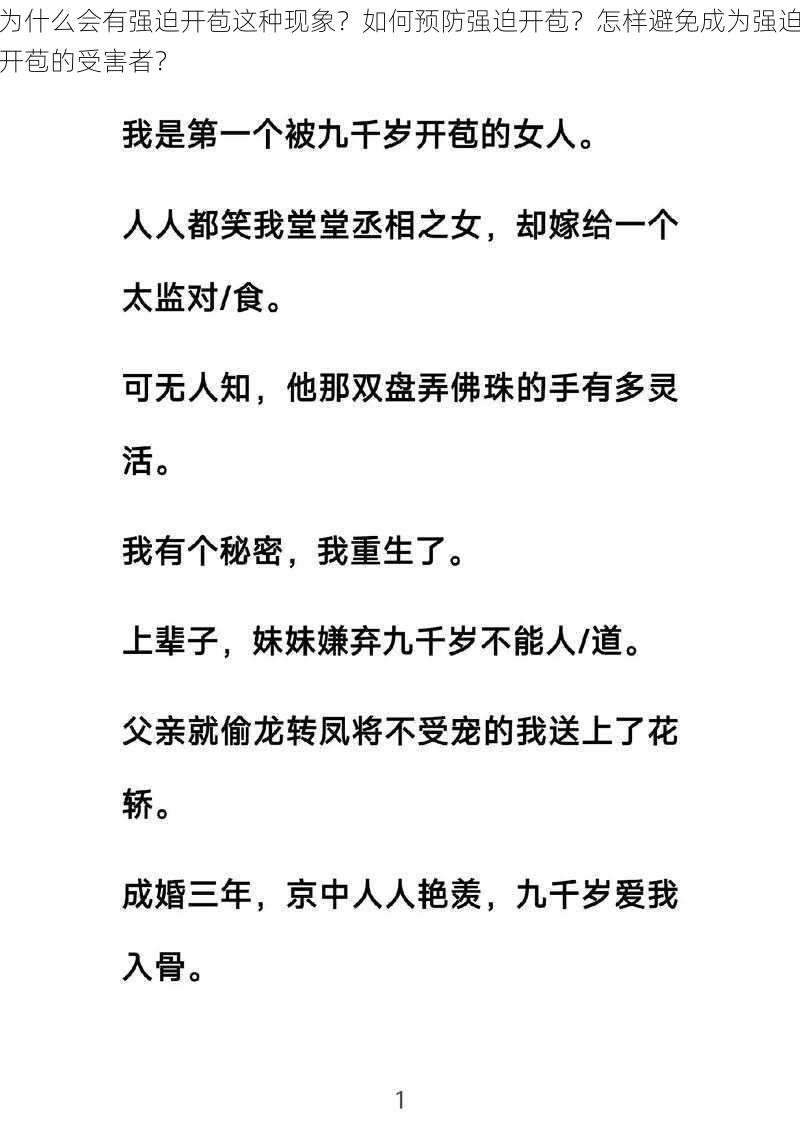 为什么会有强迫开苞这种现象？如何预防强迫开苞？怎样避免成为强迫开苞的受害者？

我是第一个被九千岁开苞的女人。

人人都笑我堂堂丞相之女，却嫁给一个太监对/食。

可无人知，他那双盘弄佛珠的手有多灵活。

我有个秘密，我重生了。

上辈子，妹妹嫌弃九千岁不能人/道。

父亲就偷龙转凤将不受宠的我送上了花轿。

成婚三年，京中人人艳羡，九千岁爱我入骨。

1